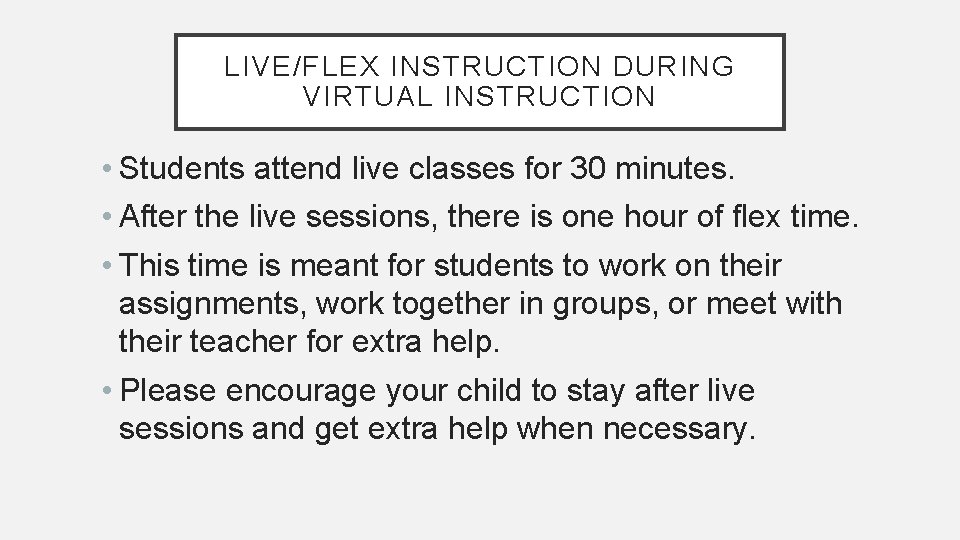 LIVE/FLEX INSTRUCTION DURING VIRTUAL INSTRUCTION

• Students attend live classes for 30 minutes.

• After the live sessions, there is one hour of flex time.

• This time is meant for students to work on their assignments, work together in groups, or meet with their teacher for extra help.

• Please encourage your child to stay after live sessions and get extra help when necessary.